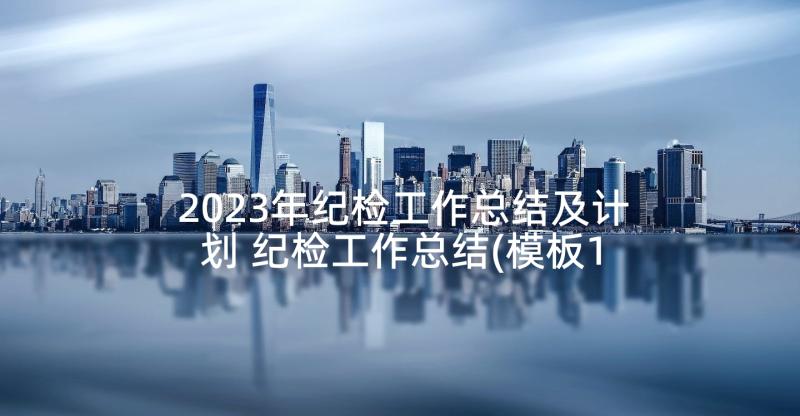 2023年纪检工作总结及计划 纪检工作总结(模板1